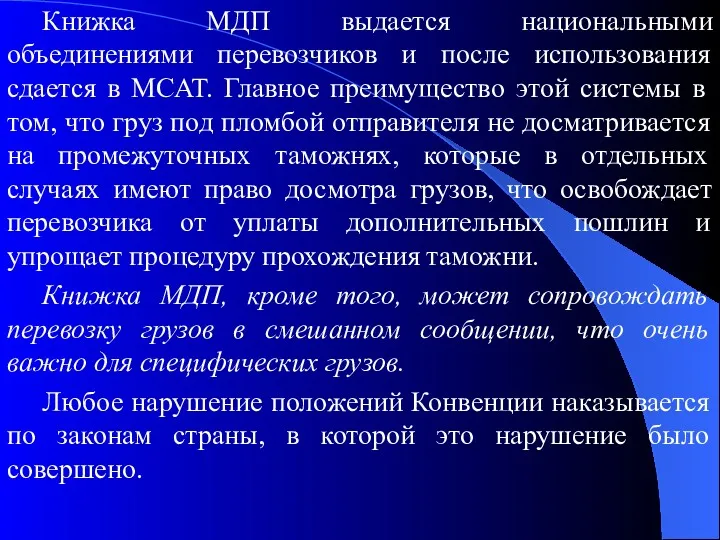 Книжка МДП выдается национальными объединениями перевозчиков и после использования сдается в МСАТ. Главное преимущество этой системы в том, что груз под пломбой отправителя не досматривается на промежуточных таможнях, которые в отдельных случаях имеют право досмотра грузов, что освобождает перевозчика от уплаты дополнительных пошлин и упрощает процедуру прохождения таможни.

Книжка МДП, кроме того, может сопровождать перевозку грузов в смешанном сообщении, что очень важно для специфических грузов.

Любое нарушение положений Конвенции наказывается по законам страны, в которой это нарушение было совершено.